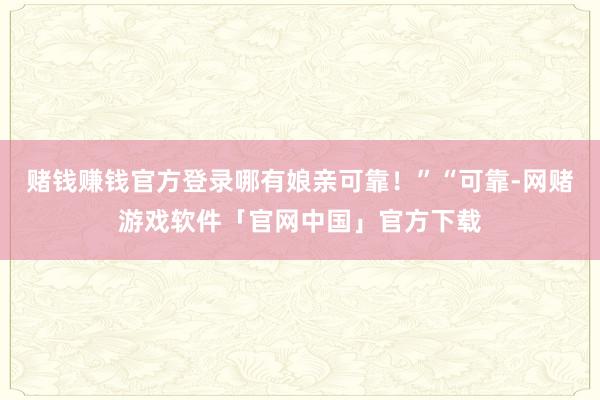 赌钱赚钱官方登录哪有娘亲可靠！”“可靠-网赌游戏软件「官网中国」官方下载